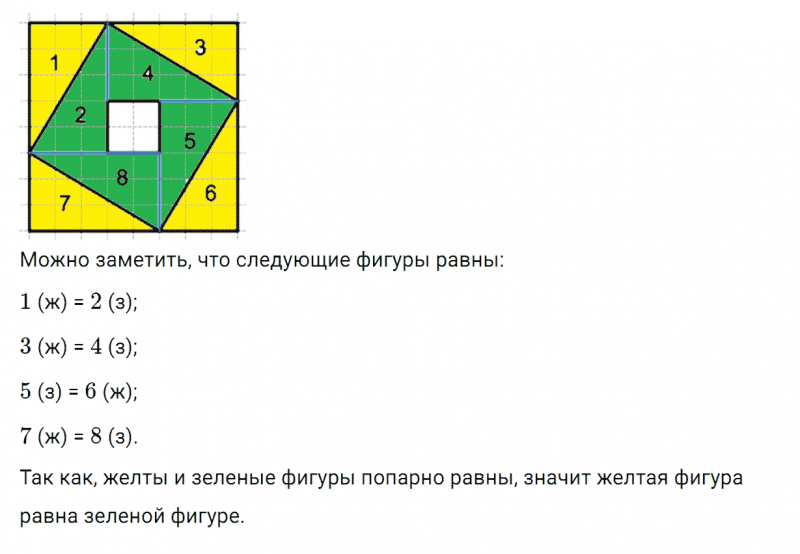 1
3
4
2
5
8
6
7

Можно заметить, что следующие фигуры равны:

$1$ (ж) = $2$ (з);

$3$ (ж) = $4$ (з);

$5$ (з) = $6$ (ж);

$7$ (ж) = $8$ (з).

Так как, желты и зеленые фигуры попарно равны, значит желтая фигура равна зеленой фигуре.